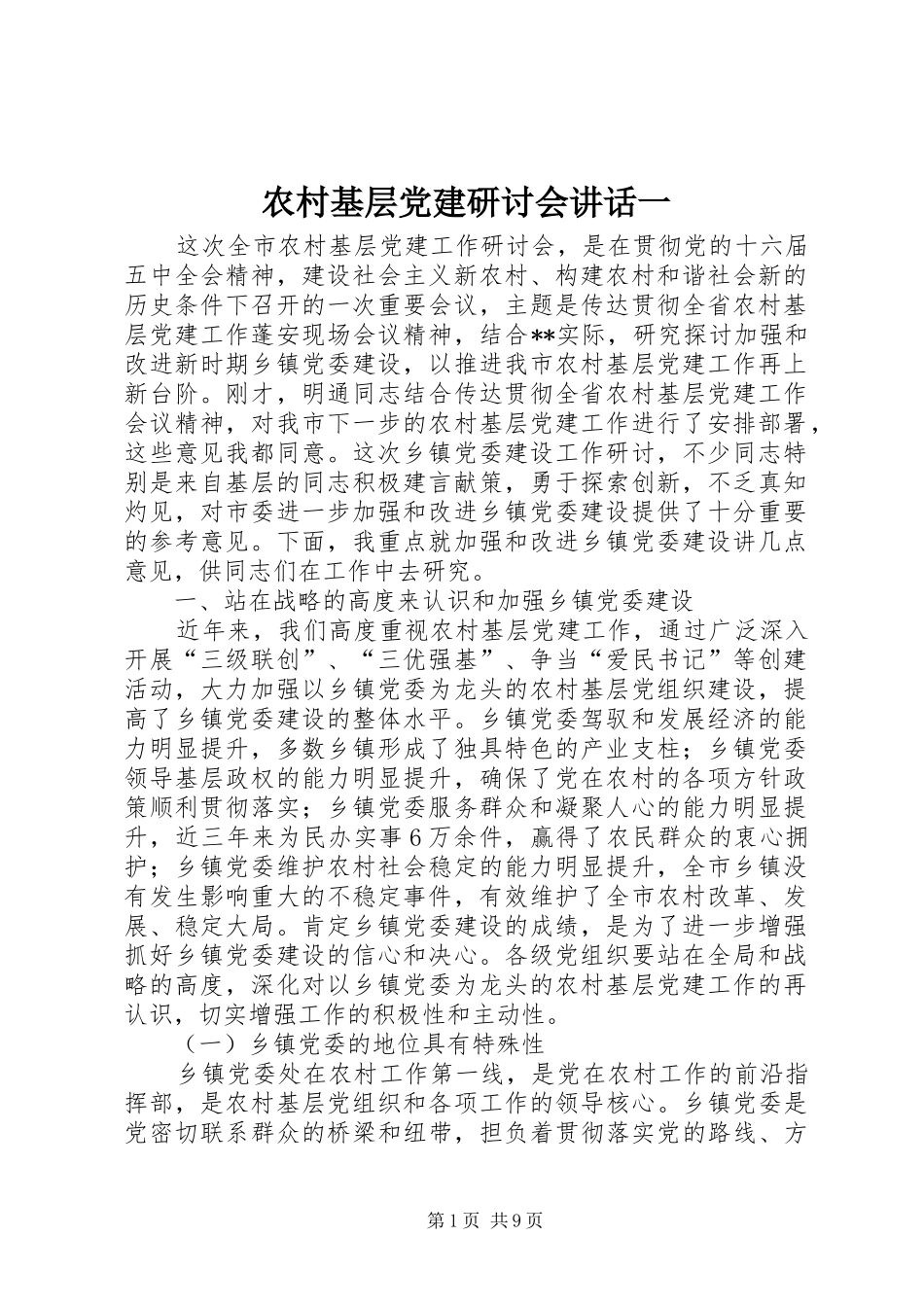 农村基层党建研讨会讲话一

这次全市农村基层党建工作研讨会，是在贯彻党的十六届五中全会精神，建设社会主义新农村、构建农村和谐社会新的历史条件下召开的一次重要会议，主题是传达贯彻全省农村基层党建工作蓬安现场会议精神，结合**实际，研究探讨加强和改进新时期乡镇党委建设，以推进我市农村基层党建工作再上新台阶。刚才，明通同志结合传达贯彻全省农村基层党建工作会议精神，对我市下一步的农村基层党建工作进行了安排部署，这些意见我都同意。这次乡镇党委建设工作研讨，不少同志特别是来自基层的同志积极建言献策，勇于探索创新，不乏真知灼见，对市委进一步加强和改进乡镇党委建设提供了十分重要的参考意见。下面，我重点就加强和改进乡镇党委建设讲几点意见，供同志们在工作中去研究。

一、站在战略的高度来认识和加强乡镇党委建设

近年来，我们高度重视农村基层党建工作，通过广泛深入开展“三级联创”、“三优强基”、争当“爱民书记”等创建活动，大力加强以乡镇党委为龙头的农村基层党组织建设，提高了乡镇党委建设的整体水平。乡镇党委驾驭和发展经济的能力明显提升，多数乡镇形成了独具特色的产业支柱；乡镇党委领导基层政权的能力明显提升，确保了党在农村的各项方针政策顺利贯彻落实；乡镇党委服务群众和凝聚人心的能力明显提升，近三年来为民办实事6万余件，赢得了农民群众的衷心拥护；乡镇党委维护农村社会稳定的能力明显提升，全市乡镇没有发生影响重大的不稳定事件，有效维护了全市农村改革、发展、稳定大局。肯定乡镇党委建设的成绩，是为了进一步增强抓好乡镇党委建设的信心和决心。各级党组织要站在全局和战略的高度，深化对以乡镇党委为龙头的农村基层党建工作的再认识，切实增强工作的积极性和主动性。

（一）乡镇党委的地位具有特殊性

乡镇党委处在农村工作第一线，是党在农村工作的前沿指挥部，是农村基层党组织和各项工作的领导核心。乡镇党委是党密切联系群众的桥梁和纽带，担负着贯彻落实党的路线、方

第1页 共9页